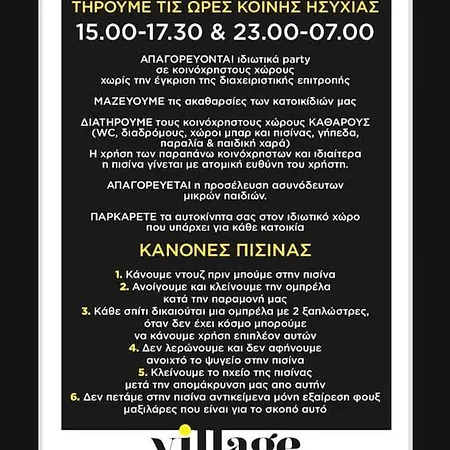 ΤΗΡΟΥΜΕ ΤΙΣ ΩΡΕΣ ΚΟΙΝΗΣ ΗΣΥΧΙΑΣ
15.00-17.30 & 23.00-07.00

ΑΠΑΓΟΡΕΥΟΝΤΑΙ ιδιωτικά party σε κοινόχρηστους χώρους χωρίς την έγκριση της διαχειριστικής επιτροπής

ΜΑΖΕΥΟΥΜΕ τις ακαθαρσίες των κατοικίδιών μας

ΔΙΑΤΗΡΟΥΜΕ τους κοινόχρηστους χώρους ΚΑΘΑΡΟΥΣ (WC, διαδρόμους, χώροι μπαρ και πισίνας, γήπεδα, παραλία & παιδική χαρά)
Η χρήση των παραπάνω κοινόχρηστων και ιδιαίτερα η πισίνα γίνεται με ατομική ευθύνη του χρήστη.

ΑΠΑΓΟΡΕΥΕΤΑΙ η προσέλευση ασυνόδευτων μικρών παιδιών.

ΠΑΡΚΑΡΕΤΕ τα αυτοκίνητα σας στον ιδιωτικό χώρο που υπάρχει για κάθε κατοικία

ΚΑΝΟΝΕΣ ΠΙΣΙΝΑΣ

1. Κάνουμε ντουζ πριν μπούμε στην πισίνα
2. Ανοίγουμε και κλείνουμε την ομπρέλα κατά την παραμονή μας
3. Κάθε σπίτι δικαιούται μια ομπρέλα με 2 ξαπλώστρες, όταν δεν έχει κόσμο μπορούμε να κάνουμε χρήση επιπλέον αυτών
4. Δεν λερώνουμε και δεν αφήνουμε ανοιχτό το ψυγείο στην πισίνα
5. Κλείνουμε το ηχείο της πισίνας μετά την απομάκρυνση μας απο αυτήν
6. Δεν πετάμε στην πισίνα αντικείμενα μόνη εξαίρεση φουξ μαξιλάρες που είναι για το σκοπό αυτό

village